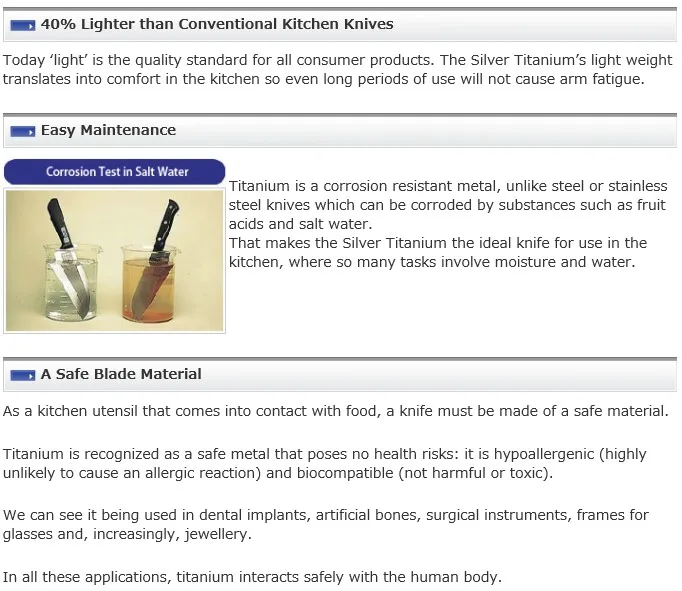 40% Lighter than Conventional Kitchen Knives

Today 'light' is the quality standard for all consumer products. The Silver Titanium's light weight translates into comfort in the kitchen so even long periods of use will not cause arm fatigue.

Easy Maintenance

Corrosion Test in Salt Water

Titanium is a corrosion resistant metal, unlike steel or stainless steel knives which can be corroded by substances such as fruit acids and salt water.
That makes the Silver Titanium the ideal knife for use in the kitchen, where so many tasks involve moisture and water.

A Safe Blade Material

As a kitchen utensil that comes into contact with food, a knife must be made of a safe material.

Titanium is recognized as a safe metal that poses no health risks: it is hypoallergenic (highly unlikely to cause an allergic reaction) and biocompatible (not harmful or toxic).

We can see it being used in dental implants, artificial bones, surgical instruments, frames for glasses and, increasingly, jewellery.

In all these applications, titanium interacts safely with the human body.